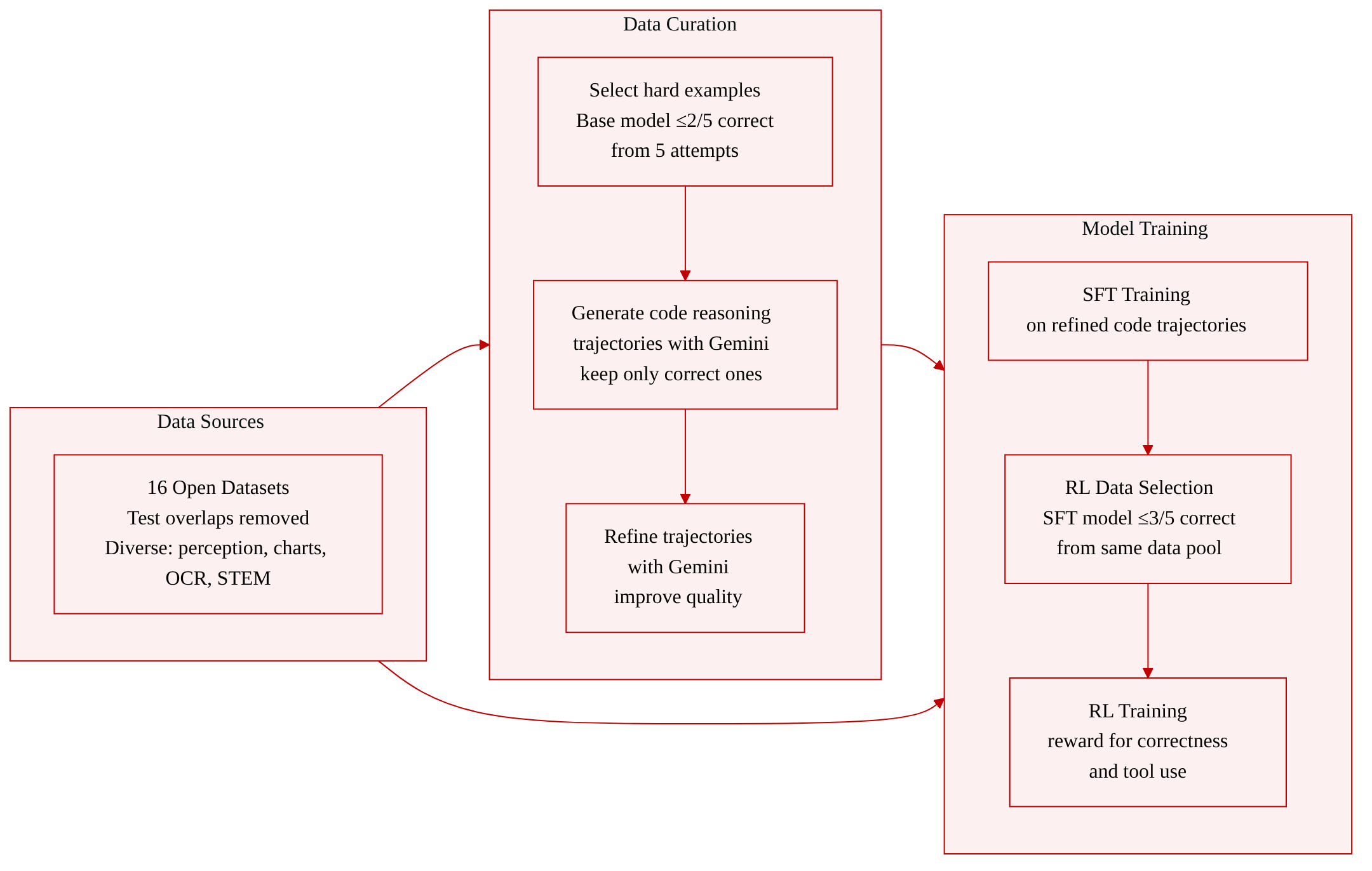 Data Sources

16 Open Datasets
Test overlaps removed
Diverse: perception, charts, OCR, STEM

Data Curation

Select hard examples
Base model ≤2/5 correct
from 5 attempts

Generate code reasoning
trajectories with Gemini
keep only correct ones

Refine trajectories
with Gemini
improve quality

Model Training

SFT Training
on refined code trajectories

RL Data Selection
SFT model ≤3/5 correct
from same data pool

RL Training
reward for correctness
and tool use